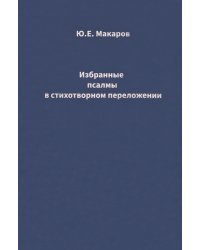 Ю.Е. Макаров

Избранные
псалмы
в стихотворном переложении